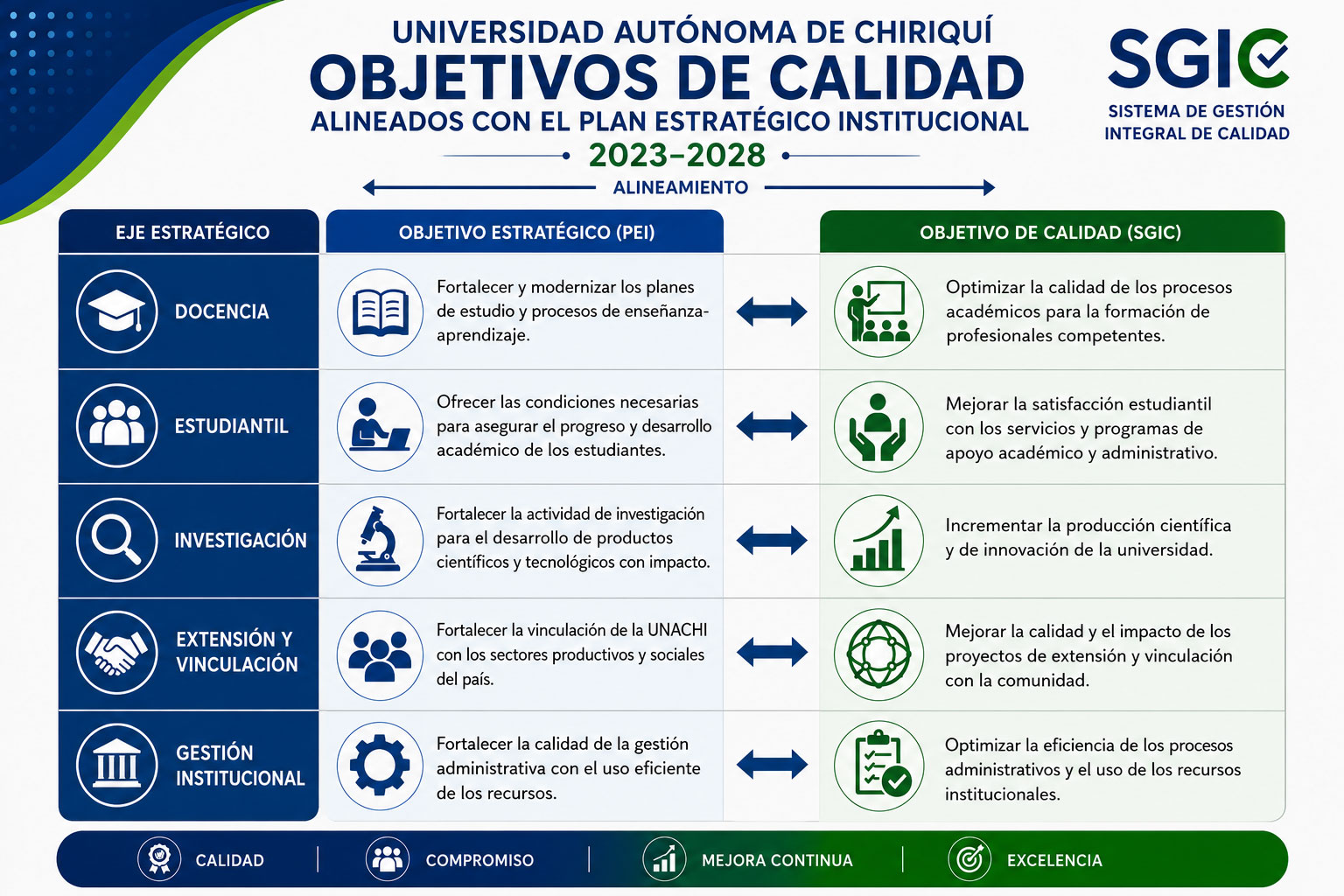 UNIVERSIDAD AUTÓNOMA DE CHIRIQUÍ
OBJETIVOS DE CALIDAD
ALINEADOS CON EL PLAN ESTRATÉGICO INSTITUCIONAL
2023–2028

SGIC
SISTEMA DE GESTIÓN INTEGRAL DE CALIDAD

ALINEAMIENTO

| EJE ESTRATÉGICO | OBJETIVO ESTRATÉGICO (PEI) | OBJETIVO DE CALIDAD (SGIC) |
|---|---|---|
| DOCENCIA | Fortalecer y modernizar los planes de estudio y procesos de enseñanza-aprendizaje. | Optimizar la calidad de los procesos académicos para la formación de profesionales competentes. |
| ESTUDIANTIL | Ofrecer las condiciones necesarias para asegurar el progreso y desarrollo académico de los estudiantes. | Mejorar la satisfacción estudiantil con los servicios y programas de apoyo académico y administrativo. |
| INVESTIGACIÓN | Fortalecer la actividad de investigación para el desarrollo de productos científicos y tecnológicos con impacto. | Incrementar la producción científica y de innovación de la universidad. |
| EXTENSIÓN Y VINCULACIÓN | Fortalecer la vinculación de la UNACHI con los sectores productivos y sociales del país. | Mejorar la calidad y el impacto de los proyectos de extensión y vinculación con la comunidad. |
| GESTIÓN INSTITUCIONAL | Fortalecer la calidad de la gestión administrativa con el uso eficiente de los recursos. | Optimizar la eficiencia de los procesos administrativos y el uso de los recursos institucionales. |

CALIDAD | COMPROMISO | MEJORA CONTINUA | EXCELENCIA